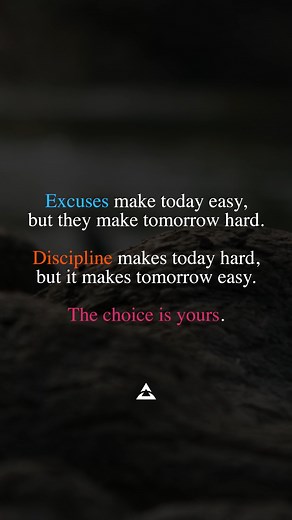 Excuses make today easy, but they make tomorrow hard.

Discipline makes today hard, but it makes tomorrow easy.

The choice is yours.